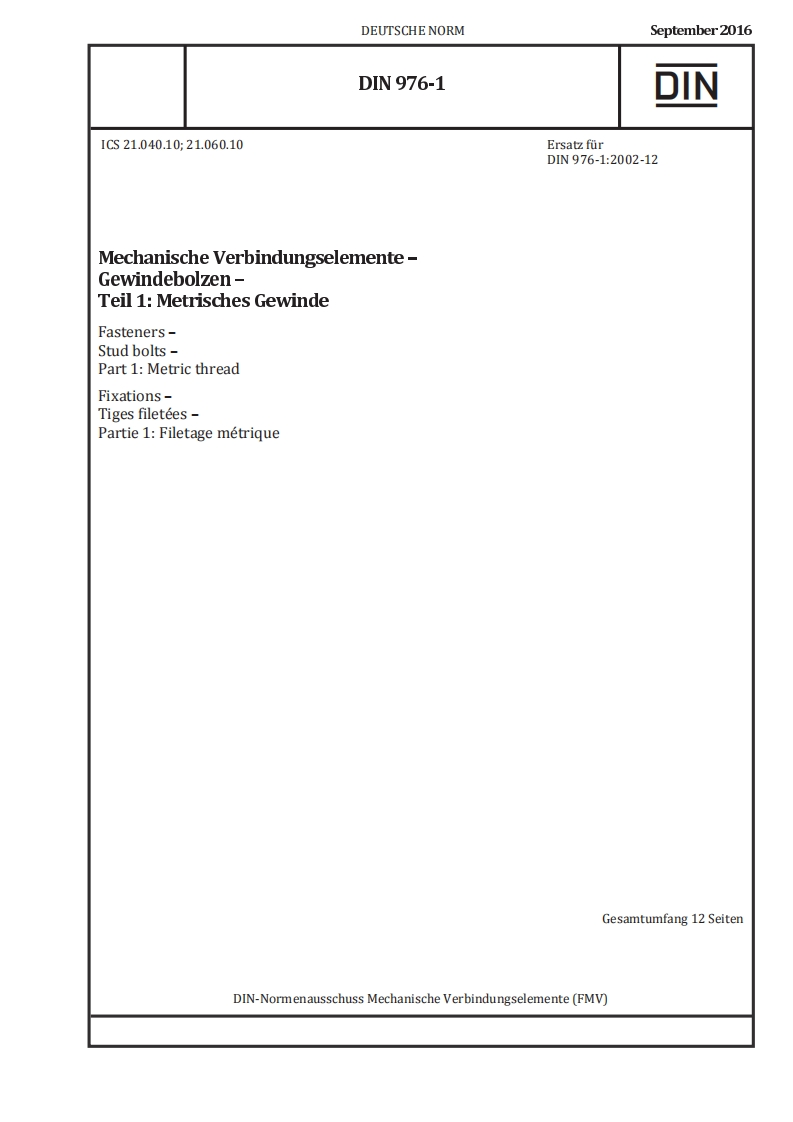 DEUTSCHE NORM

September 2016

DIN 976-1

DIN

ICS 21.040.10; 21.060.10

Ersatz für
DIN 976-1:2002-12

Mechanische Verbindungselemente –
Gewindebolzen –
Teil 1: Metrisches Gewinde

Fasteners –
Stud bolts –
Part 1: Metric thread

Fixations –
Tiges filetées –
Partie 1: Filetage métrique

Gesamtumfang 12 Seiten

DIN-Normenausschuss Mechanische Verbindungselemente (FMV)